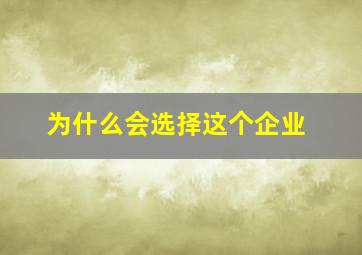 为什么会选择这个企业